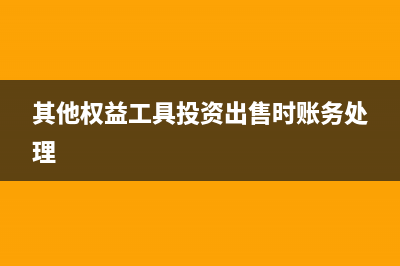 其他权益工具投资出售时账务处理